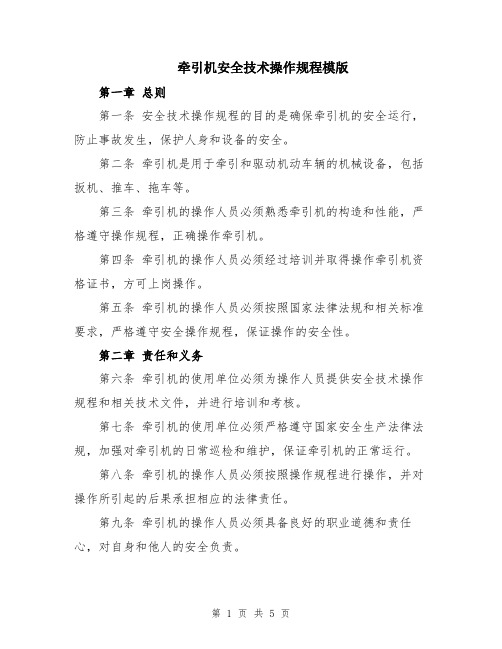 牵引机安全技术操作规程模版

第一章 总则

第一条 安全技术操作规程的目的是确保牵引机的安全运行，防止事故发生，保护人身和设备的安全。

第二条 牵引机是用于牵引和驱动机动车辆的机械设备，包括扳机、推车、拖车等。

第三条 牵引机的操作人员必须熟悉牵引机的构造和性能，严格遵守操作规程，正确操作牵引机。

第四条 牵引机的操作人员必须经过培训并取得操作牵引机资格证书，方可上岗操作。

第五条 牵引机的操作人员必须按照国家法律法规和相关标准要求，严格遵守安全操作规程，保证操作的安全性。

第二章 责任和义务

第六条 牵引机的使用单位必须为操作人员提供安全技术操作规程和相关技术文件，并进行培训和考核。

第七条 牵引机的使用单位必须严格遵守国家安全生产法律法规，加强对牵引机的日常巡检和维护，保证牵引机的正常运行。

第八条 牵引机的操作人员必须按照操作规程进行操作，并对操作所引起的后果承担相应的法律责任。

第九条 牵引机的操作人员必须具备良好的职业道德和责任心，对自身和他人的安全负责。

第 1 页 共 5 页